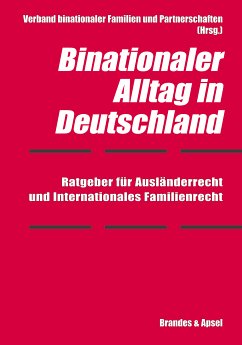 Verband binationaler Familien und Partnerschaften (Hrsg.)

Binationaler Alltag in Deutschland

Ratgeber für Ausländerrecht und Internationales Familienrecht

Brandes & Apsel